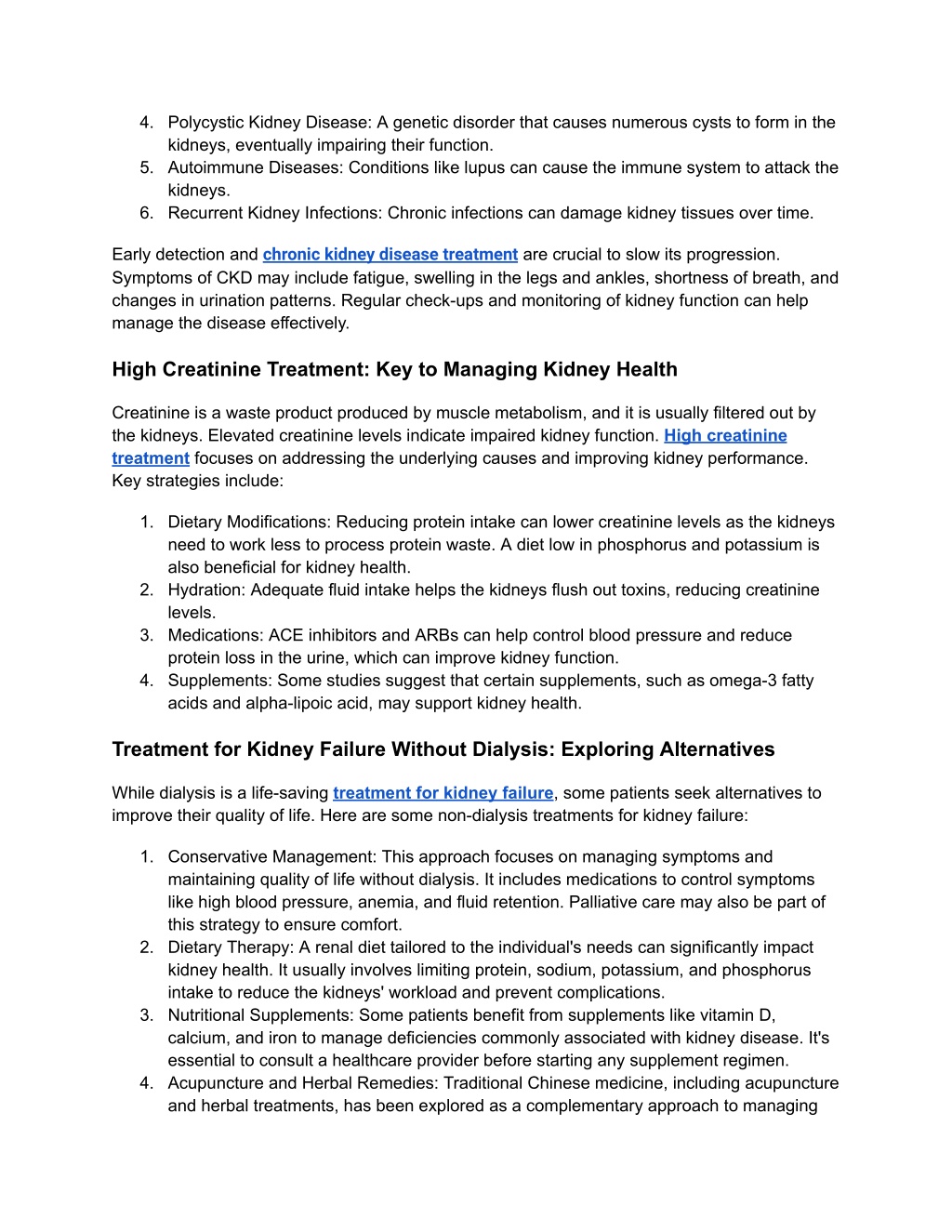 4. Polycystic Kidney Disease: A genetic disorder that causes numerous cysts to form in the kidneys, eventually impairing their function.
5. Autoimmune Diseases: Conditions like lupus can cause the immune system to attack the kidneys.
6. Recurrent Kidney Infections: Chronic infections can damage kidney tissues over time.

Early detection and chronic kidney disease treatment are crucial to slow its progression. Symptoms of CKD may include fatigue, swelling in the legs and ankles, shortness of breath, and changes in urination patterns. Regular check-ups and monitoring of kidney function can help manage the disease effectively.

High Creatinine Treatment: Key to Managing Kidney Health

Creatinine is a waste product produced by muscle metabolism, and it is usually filtered out by the kidneys. Elevated creatinine levels indicate impaired kidney function. High creatinine treatment focuses on addressing the underlying causes and improving kidney performance. Key strategies include:

1. Dietary Modifications: Reducing protein intake can lower creatinine levels as the kidneys need to work less to process protein waste. A diet low in phosphorus and potassium is also beneficial for kidney health.
2. Hydration: Adequate fluid intake helps the kidneys flush out toxins, reducing creatinine levels.
3. Medications: ACE inhibitors and ARBs can help control blood pressure and reduce protein loss in the urine, which can improve kidney function.
4. Supplements: Some studies suggest that certain supplements, such as omega-3 fatty acids and alpha-lipoic acid, may support kidney health.

Treatment for Kidney Failure Without Dialysis: Exploring Alternatives

While dialysis is a life-saving treatment for kidney failure, some patients seek alternatives to improve their quality of life. Here are some non-dialysis treatments for kidney failure:

1. Conservative Management: This approach focuses on managing symptoms and maintaining quality of life without dialysis. It includes medications to control symptoms like high blood pressure, anemia, and fluid retention. Palliative care may also be part of this strategy to ensure comfort.
2. Dietary Therapy: A renal diet tailored to the individual's needs can significantly impact kidney health. It usually involves limiting protein, sodium, potassium, and phosphorus intake to reduce the kidneys' workload and prevent complications.
3. Nutritional Supplements: Some patients benefit from supplements like vitamin D, calcium, and iron to manage deficiencies commonly associated with kidney disease. It's essential to consult a healthcare provider before starting any supplement regimen.
4. Acupuncture and Herbal Remedies: Traditional Chinese medicine, including acupuncture and herbal treatments, has been explored as a complementary approach to managing